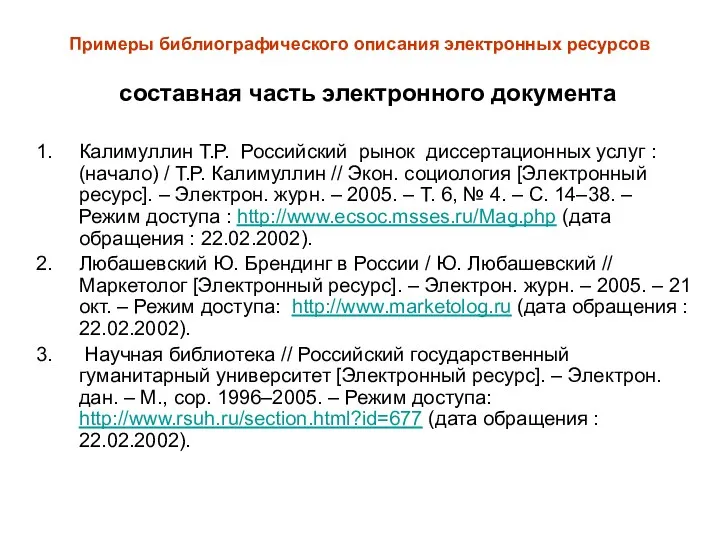 Примеры библиографического описания электронных ресурсов

составная часть электронного документа

1. Калимуллин Т.Р. Российский рынок диссертационных услуг : (начало) / Т.Р. Калимуллин // Экон. социология [Электронный ресурс]. – Электрон. журн. – 2005. – Т. 6, № 4. – С. 14–38. – Режим доступа : http://www.ecsoc.msses.ru/Mag.php (дата обращения : 22.02.2002).

2. Любашевский Ю. Брендинг в России / Ю. Любашевский // Маркетолог [Электронный ресурс]. – Электрон. журн. – 2005. – 21 окт. – Режим доступа: http://www.marketolog.ru (дата обращения : 22.02.2002).

3. Научная библиотека // Российский государственный гуманитарный университет [Электронный ресурс]. – Электрон. дан. – М., cop. 1996–2005. – Режим доступа: http://www.rsuh.ru/section.html?id=677 (дата обращения : 22.02.2002).